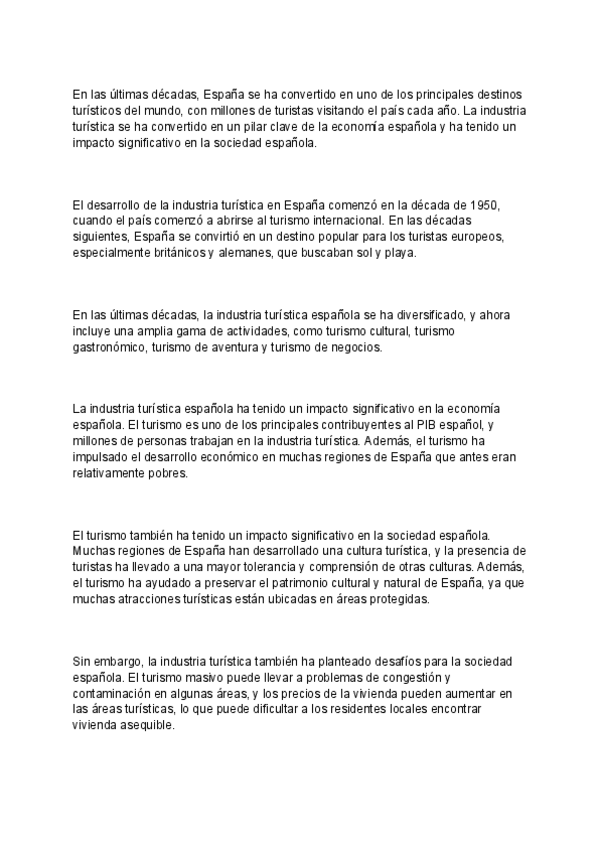 En las últimas décadas, España se ha convertido en uno de los principales destinos turísticos del mundo, con millones de turistas visitando el país cada año. La industria turística se ha convertido en un pilar clave de la economía española y ha tenido un impacto significativo en la sociedad española.

El desarrollo de la industria turística en España comenzó en la década de 1950, cuando el país comenzó a abrirse al turismo internacional. En las décadas siguientes, España se convirtió en un destino popular para los turistas europeos, especialmente británicos y alemanes, que buscaban sol y playa.

En las últimas décadas, la industria turística española se ha diversificado, y ahora incluye una amplia gama de actividades, como turismo cultural, turismo gastronómico, turismo de aventura y turismo de negocios.

La industria turística española ha tenido un impacto significativo en la economía española. El turismo es uno de los principales contribuyentes al PIB español, y millones de personas trabajan en la industria turística. Además, el turismo ha impulsado el desarrollo económico en muchas regiones de España que antes eran relativamente pobres.

El turismo también ha tenido un impacto significativo en la sociedad española. Muchas regiones de España han desarrollado una cultura turística, y la presencia de turistas ha llevado a una mayor tolerancia y comprensión de otras culturas. Además, el turismo ha ayudado a preservar el patrimonio cultural y natural de España, ya que muchas atracciones turísticas están ubicadas en áreas protegidas.

Sin embargo, la industria turística también ha planteado desafíos para la sociedad española. El turismo masivo puede llevar a problemas de congestión y contaminación en algunas áreas, y los precios de la vivienda pueden aumentar en las áreas turísticas, lo que puede dificultar a los residentes locales encontrar vivienda asequible.